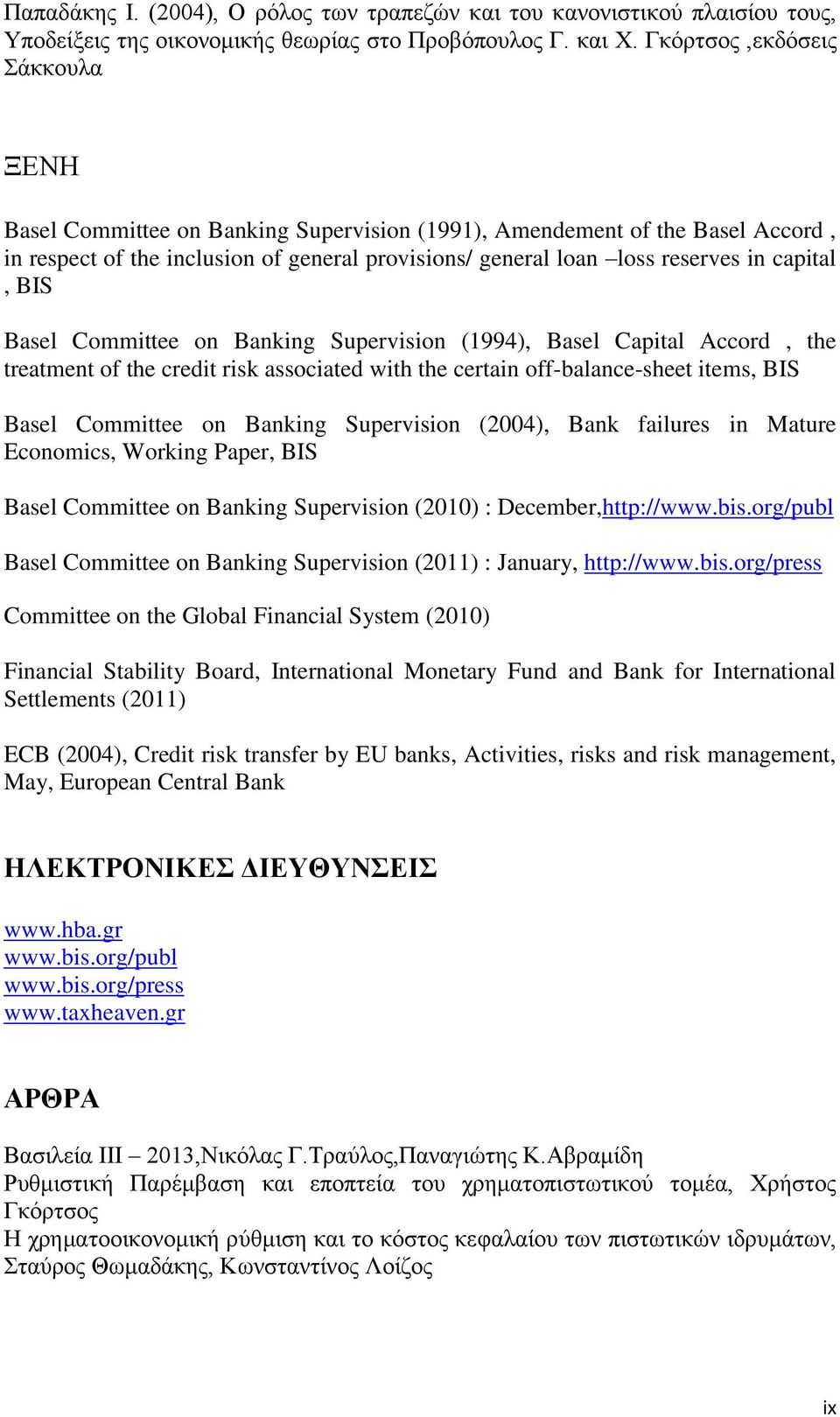 Παπαδάκης Ι. (2004), Ο ρόλος των τραπεζών και του κανονιστικού πλαισίου τους, Υποδείξεις της οικονομικής θεωρίας στο Προβόπουλος Γ. και Χ. Γκόρτσος ,εκδόσεις Σάκκουλα

ΞΕΝΗ

Basel Committee on Banking Supervision (1991), Amendement of the Basel Accord , in respect of the inclusion of general provisions/ general loan –loss reserves in capital , BIS

Basel Committee on Banking Supervision (1994), Basel Capital Accord , the treatment of the credit risk associated with the certain off-balance-sheet items, BIS

Basel Committee on Banking Supervision (2004), Bank failures in Mature Economics, Working Paper, BIS

Basel Committee on Banking Supervision (2010) : December,http://www.bis.org/publ

Basel Committee on Banking Supervision (2011) : January, http://www.bis.org/press

Committee on the Global Financial System (2010)

Financial Stability Board, International Monetary Fund and Bank for International Settlements (2011)

ECB (2004), Credit risk transfer by EU banks, Activities, risks and risk management, May, European Central Bank

ΗΛΕΚΤΡΟΝΙΚΕΣ ΔΙΕΥΘΥΝΣΕΙΣ

www.hba.gr
www.bis.org/publ
www.bis.org/press
www.taxheaven.gr

ΑΡΘΡΑ

Βασιλεία ΙΙΙ – 2013,Νικόλας Γ.Τραύλος,Παναγιώτης Κ.Αβραμίδη
Ρυθμιστική Παρέμβαση και εποπτεία του χρηματοπιστωτικού τομέα, Χρήστος Γκόρτσος
Η χρηματοοικονομική ρύθμιση και το κόστος κεφαλαίου των πιστωτικών ιδρυμάτων, Σταύρος Θωμαδάκης, Κωνσταντίνος Λοίζος

ix